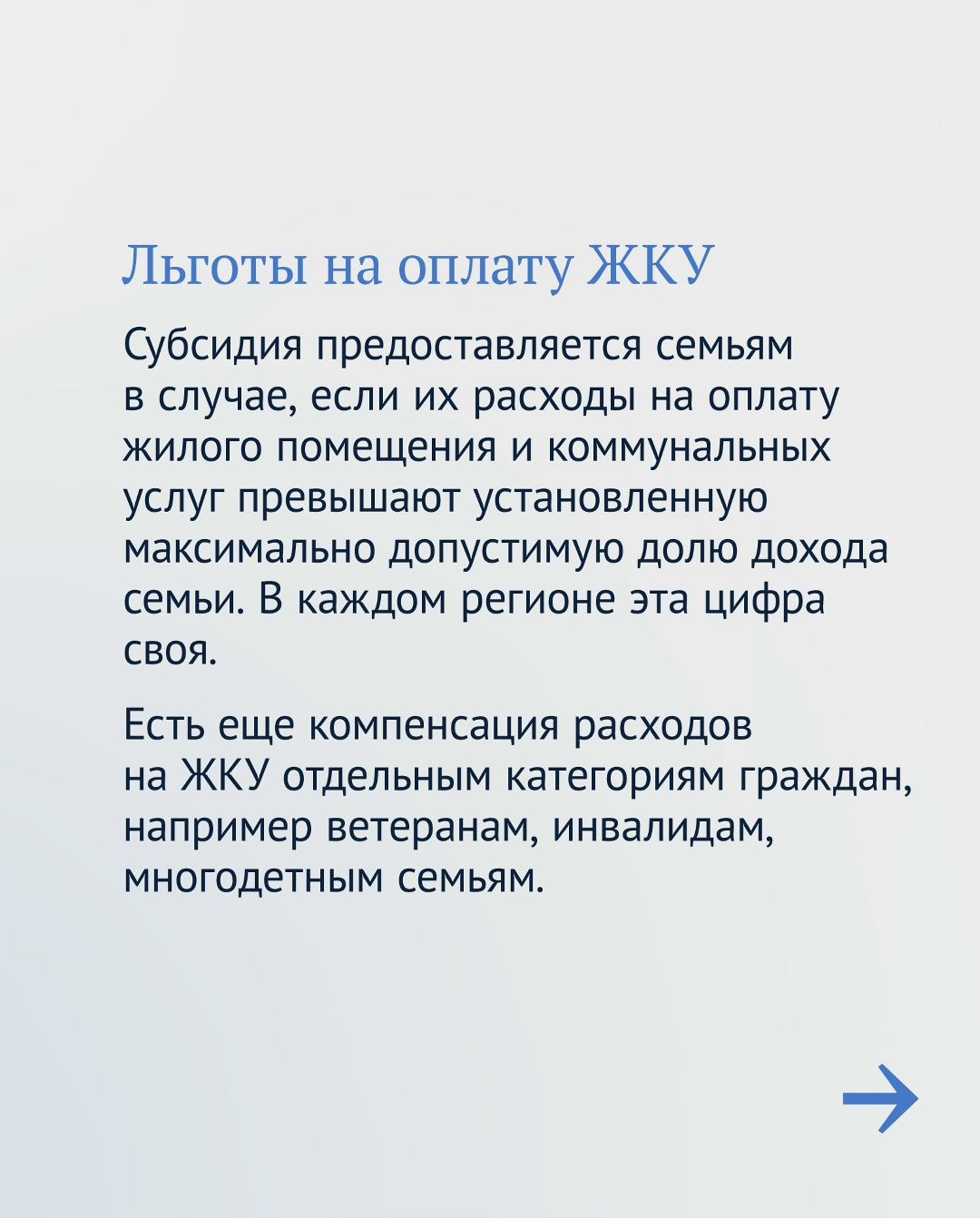 Льготы на оплату ЖКУ

Субсидия предоставляется семьям в случае, если их расходы на оплату жилого помещения и коммунальных услуг превышают установленную максимально допустимую долю дохода семьи. В каждом регионе эта цифра своя.

Есть еще компенсация расходов на ЖКУ отдельным категориям граждан, например ветеранам, инвалидам, многодетным семьям.